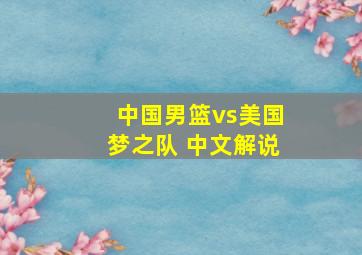 中国男篮vs美国梦之队 中文解说